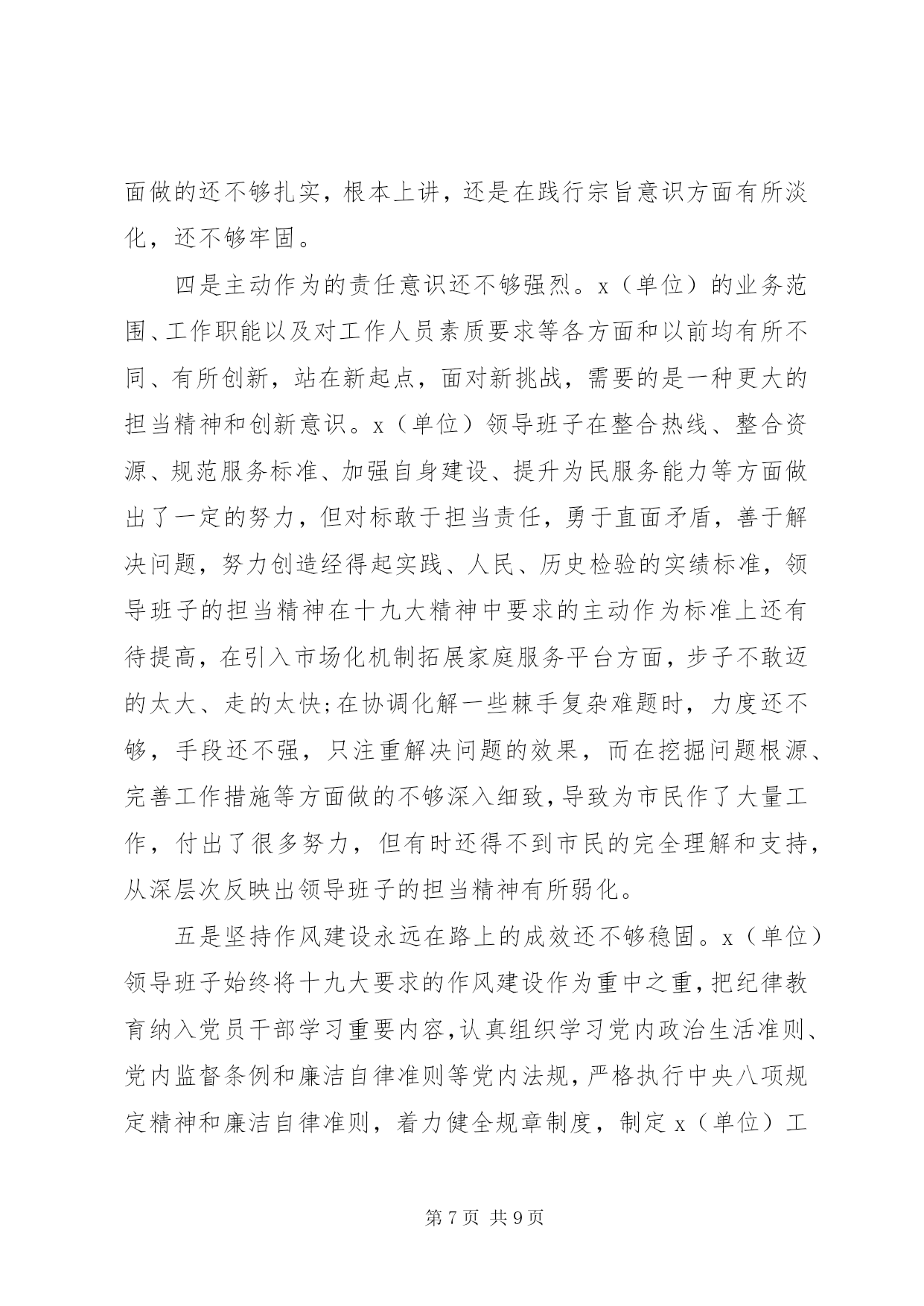 面做的还不够扎实，根本上讲，还是在践行宗旨意识方面有所淡化，还不够牢固。

四是主动作为的责任意识还不够强烈。x（单位）的业务范围、工作职能以及对工作人员素质要求等各方面和以前均有所不同、有所创新，站在新起点，面对新挑战，需要的是一种更大的担当精神和创新意识。x（单位）领导班子在整合热线、整合资源、规范服务标准、加强自身建设、提升为民服务能力等方面做出了一定的努力，但对标敢于担当责任，勇于直面矛盾，善于解决问题，努力创造经得起实践、人民、历史检验的实绩标准，领导班子的担当精神在十九大精神中要求的主动作为标准上还有待提高，在引入市场化机制拓展家庭服务平台方面，步子不敢迈的太大、走的太快;在协调化解一些棘手复杂难题时，力度还不够，手段还不强，只注重解决问题的效果，而在挖掘问题根源、完善工作措施等方面做的不够深入细致，导致为市民作了大量工作，付出了很多努力，但有时还得不到市民的完全理解和支持，从深层次反映出领导班子的担当精神有所弱化。

五是坚持作风建设永远在路上的成效还不够稳固。x（单位）领导班子始终将十九大要求的作风建设作为重中之重，把纪律教育纳入党员干部学习重要内容，认真组织学习党内政治生活准则、党内监督条例和廉洁自律准则等党内法规，严格执行中央八项规定精神和廉洁自律准则，着力健全规章制度，制定 x（单位）工

第 7 页 共 9 页